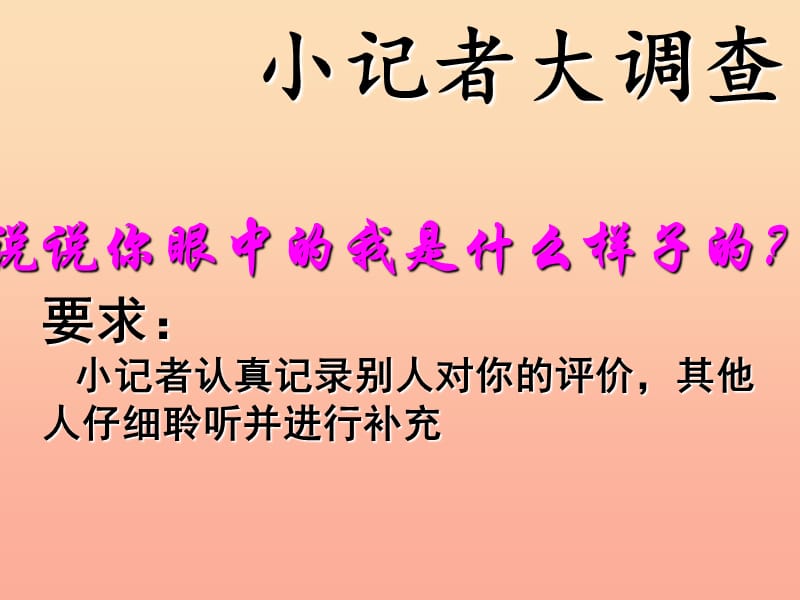 小记者大调查

说说你眼中的我是什么样子的？

要求：

小记者认真记录别人对你的评价，其他人仔细聆听并进行补充